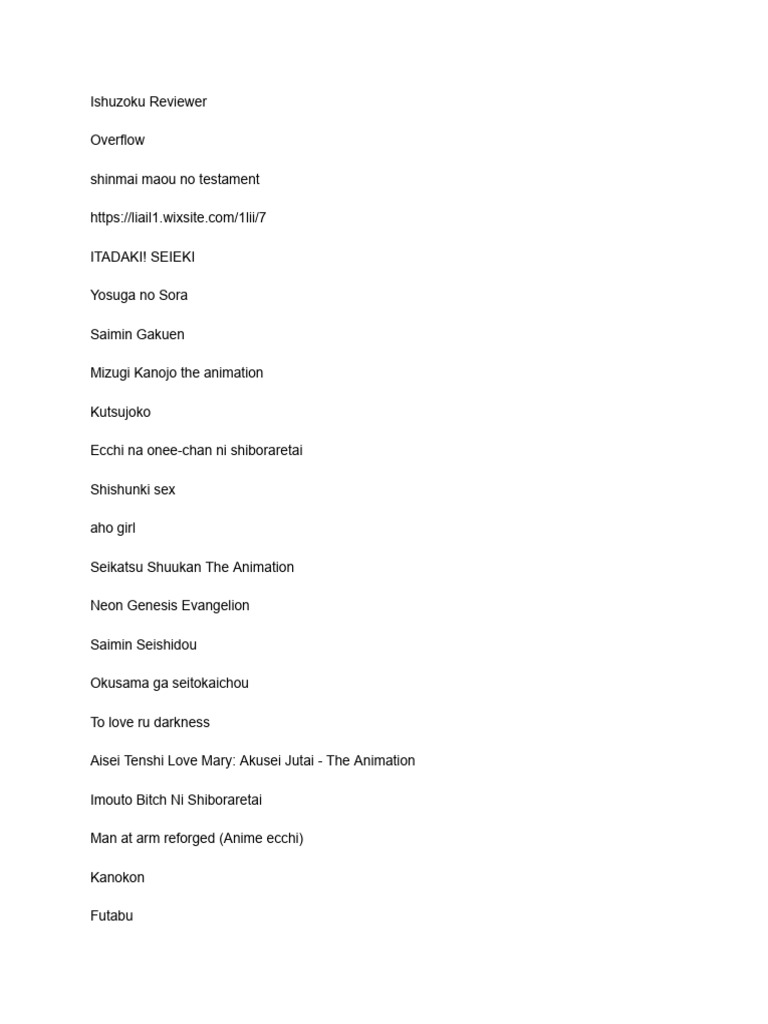 Ishuzoku Reviewer

Overflow

shinmai maou no testament

https://liail1.wixsite.com/1lii/7

ITADAKI! SEIEKI

Yosuga no Sora

Saimin Gakuen

Mizugi Kanojo the animation

Kutsujoko

Ecchi na onee-chan ni shiboraretai

Shishunki sex

aho girl

Seikatsu Shuukan The Animation

Neon Genesis Evangelion

Saimin Seishidou

Okusama ga seitokaichou

To love ru darkness

Aisei Tenshi Love Mary: Akusei Jutai - The Animation

Imouto Bitch Ni Shiboraretai

Man at arm reforged (Anime ecchi)

Kanokon

Futabu